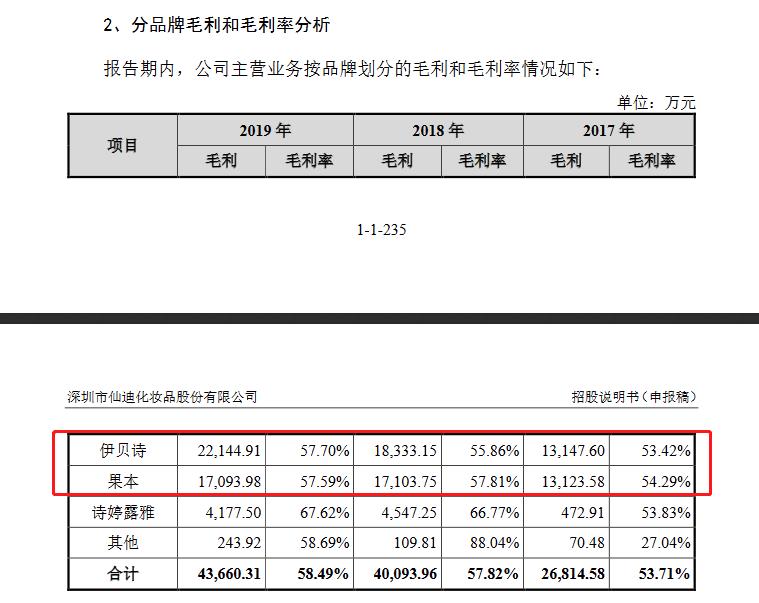 2、分品牌毛利和毛利率分析

报告期内，公司主营业务按品牌划分的毛利和毛利率情况如下：

单位：万元

| 项目 | 2019 年 | | 2018 年 | | 2017 年 | |
|---|---|---|---|---|---|---|
| | 毛利 | 毛利率 | 毛利 | 毛利率 | 毛利 | 毛利率 |

1-1-235

深圳市仙迪化妆品股份有限公司　　招股说明书（申报稿）

| 伊贝诗 | 22,144.91 | 57.70% | 18,333.15 | 55.86% | 13,147.60 | 53.42% |
|---|---|---|---|---|---|---|
| 果本 | 17,093.98 | 57.59% | 17,103.75 | 57.81% | 13,123.58 | 54.29% |
| 诗婷露雅 | 4,177.50 | 67.62% | 4,547.25 | 66.77% | 472.91 | 53.83% |
| 其他 | 243.92 | 58.69% | 109.81 | 88.04% | 70.48 | 27.04% |
| 合计 | 43,660.31 | 58.49% | 40,093.96 | 57.82% | 26,814.58 | 53.71% |